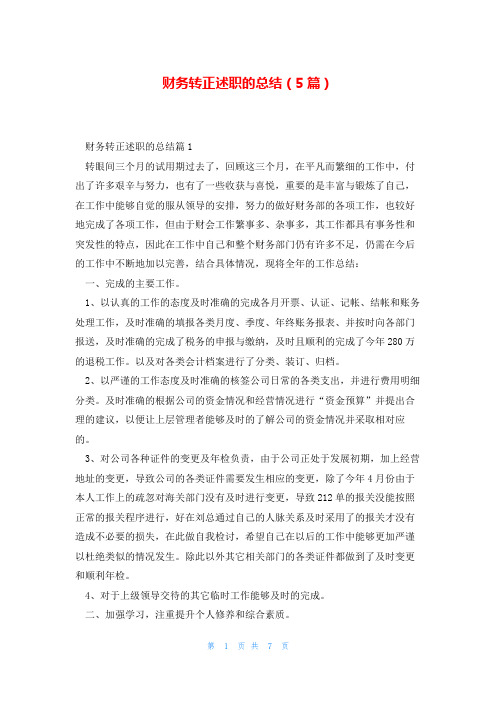 财务转正述职的总结（5篇）

财务转正述职的总结篇1

转眼间三个月的试用期过去了，回顾这三个月，在平凡而繁细的工作中，付出了许多艰辛与努力，也有了一些收获与喜悦，重要的是丰富与锻炼了自己，在工作中能够自觉的服从领导的安排，努力的做好财务部的各项工作，也较好地完成了各项工作，但由于财会工作繁事多、杂事多，其工作都具有事务性和突发性的特点，因此在工作中自己和整个财务部门仍有许多不足，仍需在今后的工作中不断地加以完善，结合具体情况，现将全年的工作总结：

一、完成的主要工作。

1、以认真的工作的态度及时准确的完成各月开票、认证、记帐、结帐和账务处理工作，及时准确的填报各类月度、季度、年终账务报表、并按时向各部门报送，及时准确的完成了税务的申报与缴纳，及时且顺利的完成了今年280万的退税工作。以及对各类会计档案进行了分类、装订、归档。

2、以严谨的工作态度及时准确的核签公司日常的各类支出，并进行费用明细分类。及时准确的根据公司的资金情况和经营情况进行“资金预算”并提出合理的建议，以便让上层管理者能够及时的了解公司的资金情况并采取相对应的。

3、对公司各种证件的变更及年检负责，由于公司正处于发展初期，加上经营地址的变更，导致公司的各类证件需要发生相应的变更，除了今年4月份由于本人工作上的疏忽对海关部门没有及时进行变更，导致212单的报关没能按照正常的报关程序进行，好在刘总通过自己的人脉关系及时采用了的报关才没有造成不必要的损失，在此做自我检讨，希望自己在以后的工作中能够更加严谨以杜绝类似的情况发生。除此以外其它相关部门的各类证件都做到了及时变更和顺利年检。

4、对于上级领导交待的其它临时工作能够及时的完成。

二、加强学习，注重提升个人修养和综合素质。

第 1 页 共 7 页